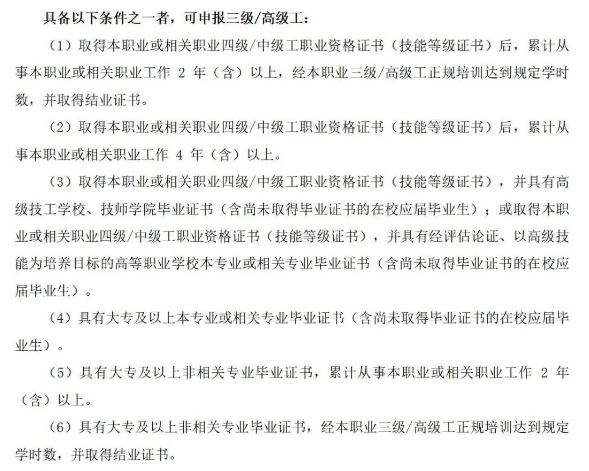 具备以下条件之一者，可申报三级/高级工：

（1）取得本职业或相关职业四级/中级工职业资格证书（技能等级证书）后，累计从事本职业或相关职业工作 2 年（含）以上，经本职业三级/高级工正规培训达到规定学时数，并取得结业证书。

（2）取得本职业或相关职业四级/中级工职业资格证书（技能等级证书）后，累计从事本职业或相关职业工作 4 年（含）以上。

（3）取得本职业或相关职业四级/中级工职业资格证书（技能等级证书），并具有高级技工学校、技师学院毕业证书（含尚未取得毕业证书的在校应届毕业生）；或取得本职业或相关职业四级/中级工职业资格证书（技能等级证书），并具有经评估论证、以高级技能为培养目标的高等职业学校本专业或相关专业毕业证书（含尚未取得毕业证书的在校应届毕业生）。

（4）具有大专及以上本专业或相关专业毕业证书（含尚未取得毕业证书的在校应届毕业生）。

（5）具有大专及以上非相关专业毕业证书，累计从事本职业或相关职业工作 2 年（含）以上。

（6）具有大专及以上非相关专业毕业证书，经本职业三级/高级工正规培训达到规定学时数，并取得结业证书。